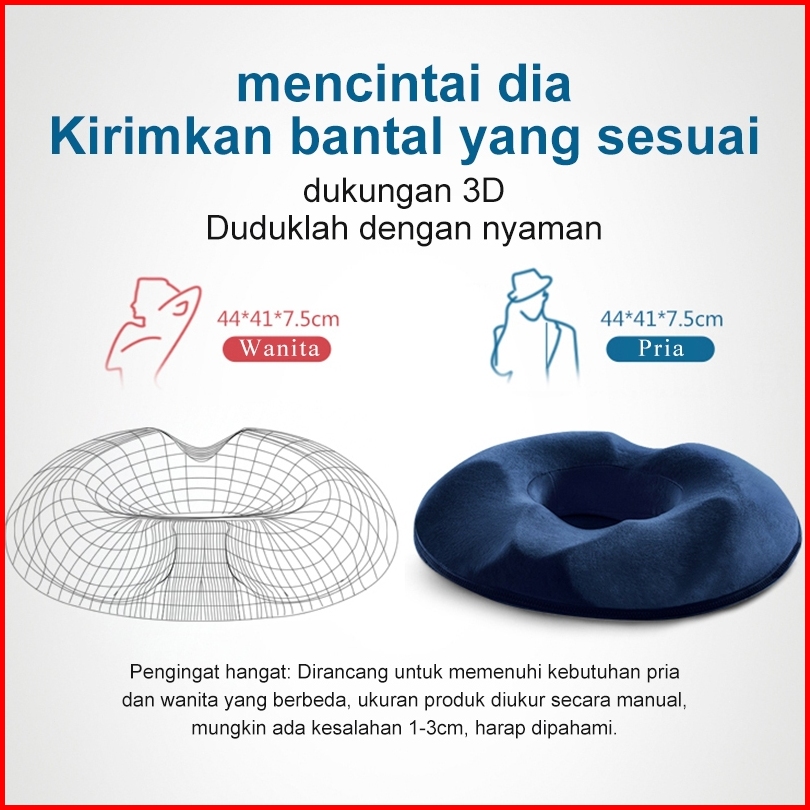 mencintai dia
Kirimkan bantal yang sesuai

dukungan 3D
Duduklah dengan nyaman

44*41*7.5cm
Wanita

44*41*7.5cm
Pria

Pengingat hangat: Dirancang untuk memenuhi kebutuhan pria dan wanita yang berbeda, ukuran produk diukur secara manual, mungkin ada kesalahan 1-3cm, harap dipahami.